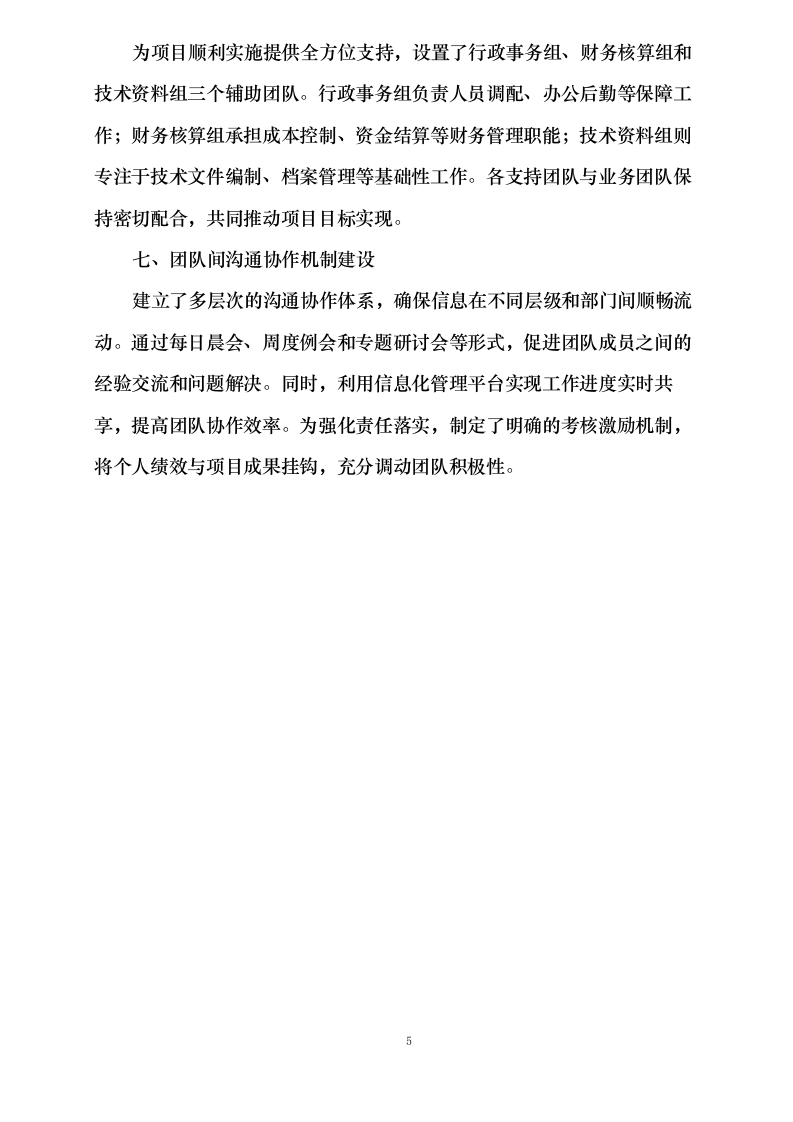 为项目顺利实施提供全方位支持，设置了行政事务组、财务核算组和技术资料组三个辅助团队。行政事务组负责人员调配、办公后勤等保障工作；财务核算组承担成本控制、资金结算等财务管理职能；技术资料组则专注于技术文件编制、档案管理等基础性工作。各支持团队与业务团队保持密切配合，共同推动项目目标实现。

七、团队间沟通协作机制建设

建立了多层次的沟通协作体系，确保信息在不同层级和部门间顺畅流动。通过每日晨会、周度例会和专题研讨会等形式，促进团队成员之间的经验交流和问题解决。同时，利用信息化管理平台实现工作进度实时共享，提高团队协作效率。为强化责任落实，制定了明确的考核激励机制，将个人绩效与项目成果挂钩，充分调动团队积极性。

5